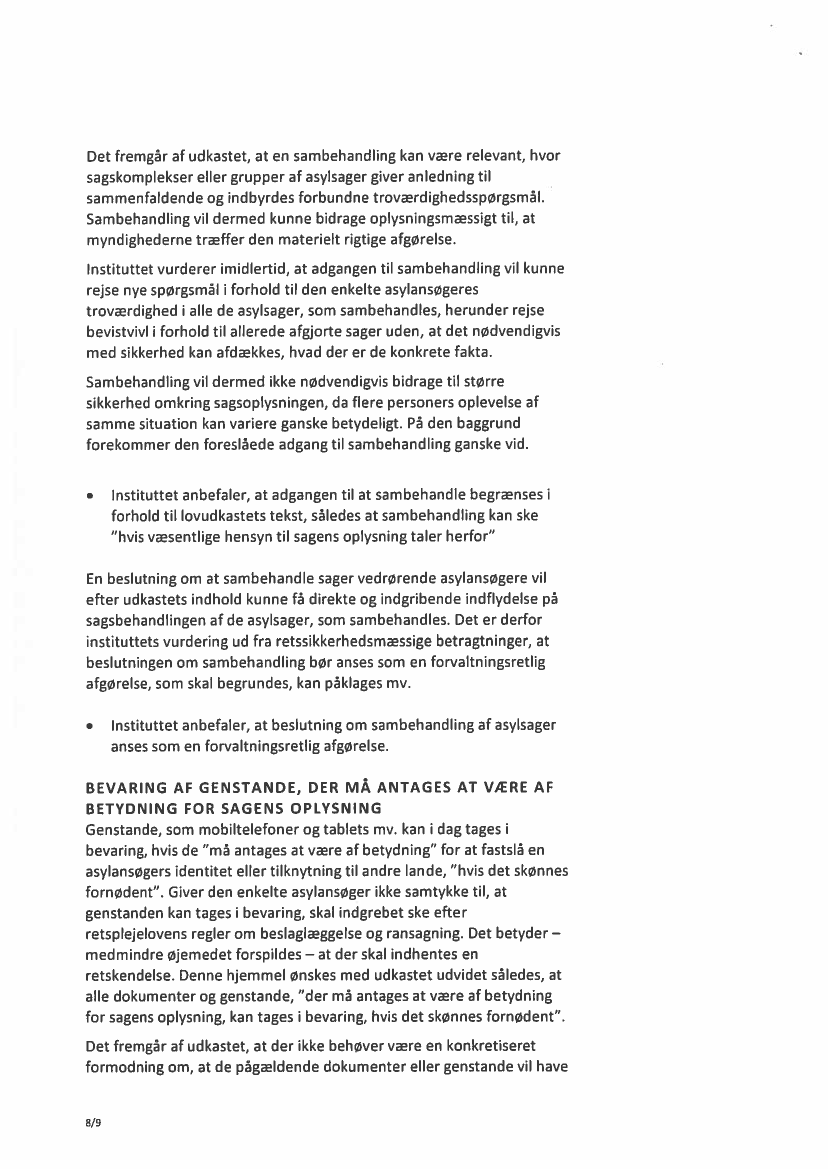 Det fremgår af udkastet, at en sambehandling kan være relevant, hvor sagskomplekser eller grupper af asylsager giver anledning til sammenfaldende og indbyrdes forbundne troværdighedsspørgsmål. Sambehandling vil dermed kunne bidrage oplysningsmæssigt til, at myndighederne træffer den materielt rigtige afgørelse.

Instituttet vurderer imidlertid, at adgangen til sambehandling vil kunne rejse nye spørgsmål i forhold til den enkelte asylansøgeres troværdighed i alle de asylsager, som sambehandles, herunder rejse bevistvivl i forhold til allerede afgjorte sager uden, at det nødvendigvis med sikkerhed kan afdækkes, hvad der er de konkrete fakta.

Sambehandling vil dermed ikke nødvendigvis bidrage til større sikkerhed omkring sagsoplysningen, da flere personers oplevelse af samme situation kan variere ganske betydeligt. På den baggrund forekommer den foreslåede adgang til sambehandling ganske vid.

• Instituttet anbefaler, at adgangen til at sambehandle begrænses i forhold til lovudkastets tekst, således at sambehandling kan ske "hvis væsentlige hensyn til sagens oplysning taler herfor"

En beslutning om at sambehandle sager vedrørende asylansøgere vil efter udkastets indhold kunne få direkte og indgribende indflydelse på sagsbehandlingen af de asylsager, som sambehandles. Det er derfor instituttets vurdering ud fra retssikkerhedsmæssige betragtninger, at beslutningen om sambehandling bør anses som en forvaltningsretlig afgørelse, som skal begrundes, kan påklages mv.

• Instituttet anbefaler, at beslutning om sambehandling af asylsager anses som en forvaltningsretlig afgørelse.

BEVARING AF GENSTANDE, DER MÅ ANTAGES AT VÆRE AF BETYDNING FOR SAGENS OPLYSNING
Genstande, som mobiltelefoner og tablets mv. kan i dag tages i bevaring, hvis de "må antages at være af betydning" for at fastslå en asylansøgers identitet eller tilknytning til andre lande, "hvis det skønnes fornødent". Giver den enkelte asylansøger ikke samtykke til, at genstanden kan tages i bevaring, skal indgrebet ske efter retsplejelovens regler om beslaglæggelse og ransagning. Det betyder – medmindre øjemedet forspildes – at der skal indhentes en retskendelse. Denne hjemmel ønskes med udkastet udvidet således, at alle dokumenter og genstande, "der må antages at være af betydning for sagens oplysning, kan tages i bevaring, hvis det skønnes fornødent".

Det fremgår af udkastet, at der ikke behøver være en konkretiseret formodning om, at de pågældende dokumenter eller genstande vil have

8/9